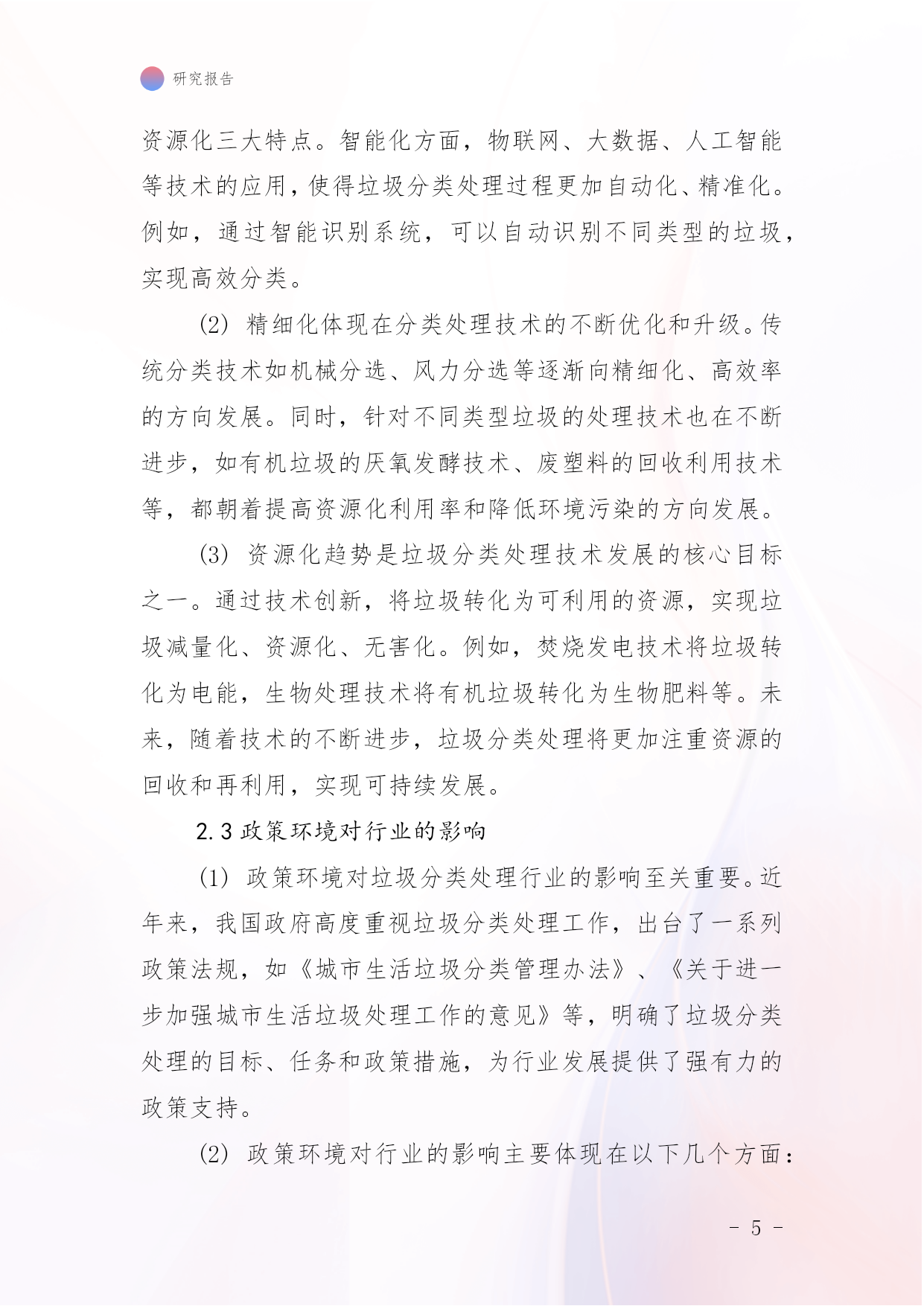 研究报告

资源化三大特点。智能化方面，物联网、大数据、人工智能等技术的应用，使得垃圾分类处理过程更加自动化、精准化。例如，通过智能识别系统，可以自动识别不同类型的垃圾，实现高效分类。

(2) 精细化体现在分类处理技术的不断优化和升级。传统分类技术如机械分选、风力分选等逐渐向精细化、高效率的方向发展。同时，针对不同类型垃圾的处理技术也在不断进步，如有机垃圾的厌氧发酵技术、废塑料的回收利用技术等，都朝着提高资源化利用率和降低环境污染的方向发展。

(3) 资源化趋势是垃圾分类处理技术发展的核心目标之一。通过技术创新，将垃圾转化为可利用的资源，实现垃圾减量化、资源化、无害化。例如，焚烧发电技术将垃圾转化为电能，生物处理技术将有机垃圾转化为生物肥料等。未来，随着技术的不断进步，垃圾分类处理将更加注重资源的回收和再利用，实现可持续发展。

2.3 政策环境对行业的影响

(1) 政策环境对垃圾分类处理行业的影响至关重要。近年来，我国政府高度重视垃圾分类处理工作，出台了一系列政策法规，如《城市生活垃圾分类管理办法》、《关于进一步加强城市生活垃圾处理工作的意见》等，明确了垃圾分类处理的目标、任务和政策措施，为行业发展提供了强有力的政策支持。

(2) 政策环境对行业的影响主要体现在以下几个方面：

- 5 -